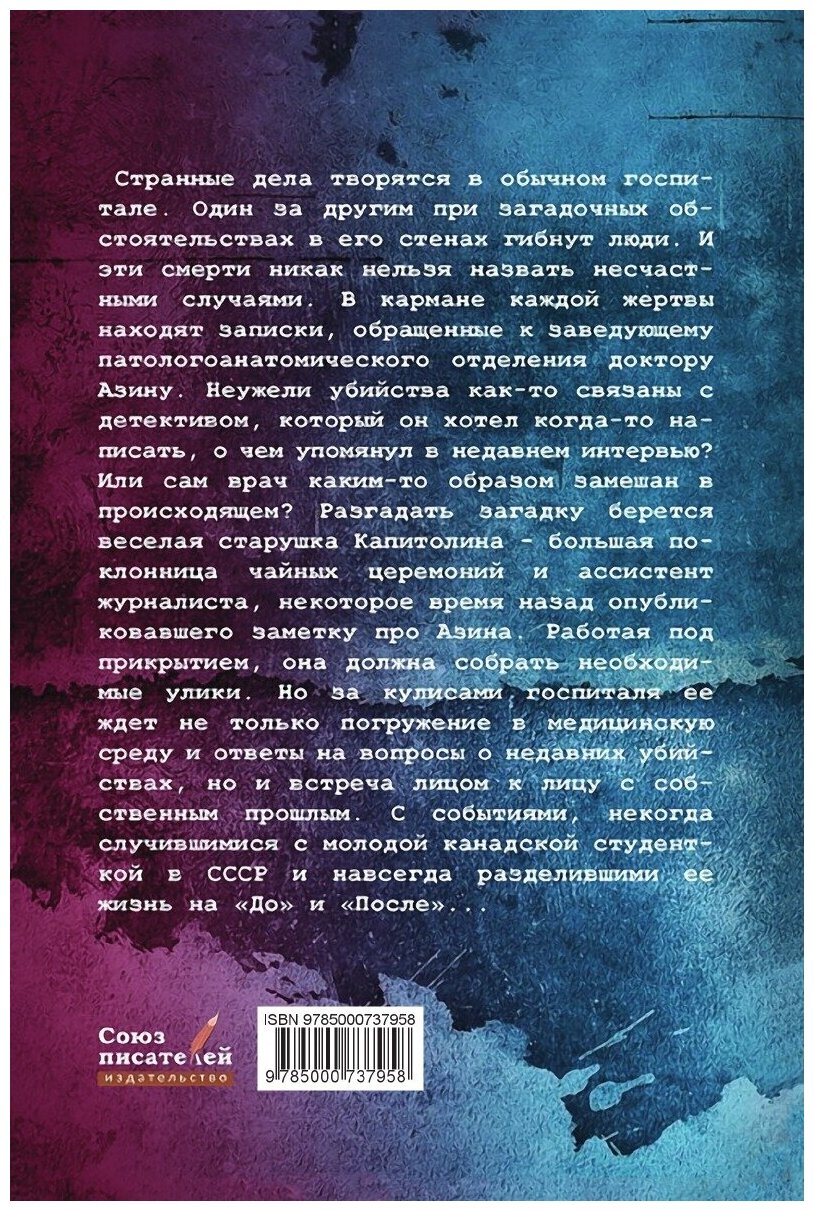 Странные дела творятся в обычном госпитале. Один за другим при загадочных обстоятельствах в его стенах гибнут люди. И эти смерти никак нельзя назвать несчастными случаями. В кармане каждой жертвы находят записки, обращенные к заведующему патологоанатомического отделения доктору Азину. Неужели убийства как-то связаны с детективом, который он хотел когда-то написать, о чем упомянул в недавнем интервью? Или сам врач каким-то образом замешан в происходящем? Разгадать загадку берется веселая старушка Капитолина - большая поклонница чайных церемоний и ассистент журналиста, некоторое время назад опубликовавшего заметку про Азина. Работая под прикрытием, она должна собрать необходимые улики. Но за кулисами госпиталя ее ждет не только погружение в медицинскую среду и ответы на вопросы о недавних убийствах, но и встреча лицом к лицу с собственным прошлым. С событиями, некогда случившимися с молодой канадской студенткой в СССР и навсегда разделившими ее жизнь на «До» и «После»...

Союз писателей
издательство

ISBN 9785000737958
9 785000 737958